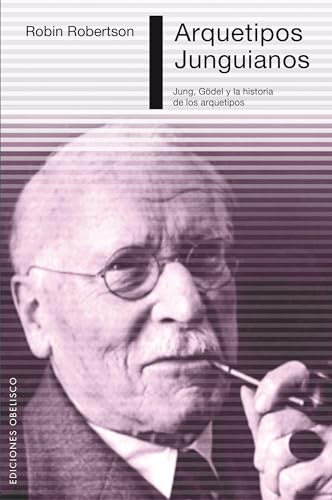 Robin Robertson

Arquetipos Junguianos

Jung, Gödel y la historia de los arquetipos

EDICIONES OBELISCO